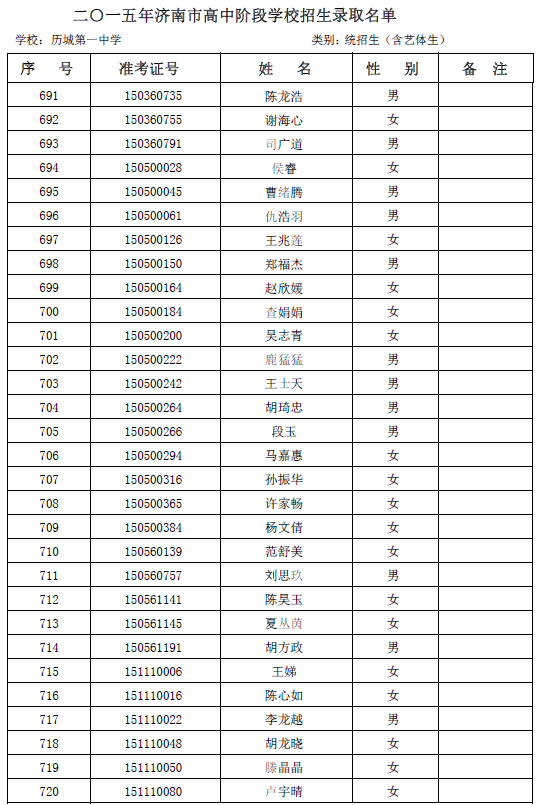 二〇一五年济南市高中阶段学校招生录取名单

学校：历城第一中学　　　　类别：统招生（含艺体生）

| 序　号 | 准考证号 | 姓　名 | 性　别 | 备　注 |
|---|---|---|---|---|
| 691 | 150360735 | 陈龙浩 | 男 | |
| 692 | 150360755 | 谢海心 | 女 | |
| 693 | 150360791 | 司广道 | 男 | |
| 694 | 150500028 | 侯睿 | 女 | |
| 695 | 150500045 | 曹绪腾 | 男 | |
| 696 | 150500061 | 仇浩羽 | 男 | |
| 697 | 150500126 | 王兆莲 | 女 | |
| 698 | 150500150 | 郑福杰 | 男 | |
| 699 | 150500164 | 赵欣媛 | 女 | |
| 700 | 150500184 | 查娟娟 | 女 | |
| 701 | 150500200 | 吴志青 | 女 | |
| 702 | 150500222 | 鹿猛猛 | 男 | |
| 703 | 150500242 | 王士天 | 男 | |
| 704 | 150500264 | 胡琦忠 | 男 | |
| 705 | 150500266 | 段玉 | 男 | |
| 706 | 150500294 | 马嘉惠 | 女 | |
| 707 | 150500316 | 孙振华 | 女 | |
| 708 | 150500365 | 许家畅 | 女 | |
| 709 | 150500384 | 杨文倩 | 女 | |
| 710 | 150560139 | 范舒美 | 女 | |
| 711 | 150560757 | 刘思玖 | 男 | |
| 712 | 150561141 | 陈昊玉 | 女 | |
| 713 | 150561145 | 夏丛茵 | 女 | |
| 714 | 150561191 | 胡方政 | 男 | |
| 715 | 151110006 | 王娣 | 女 | |
| 716 | 151110016 | 陈心如 | 女 | |
| 717 | 151110022 | 李龙越 | 男 | |
| 718 | 151110048 | 胡龙晓 | 女 | |
| 719 | 151110050 | 滕晶晶 | 女 | |
| 720 | 151110080 | 卢宇晴 | 女 | |